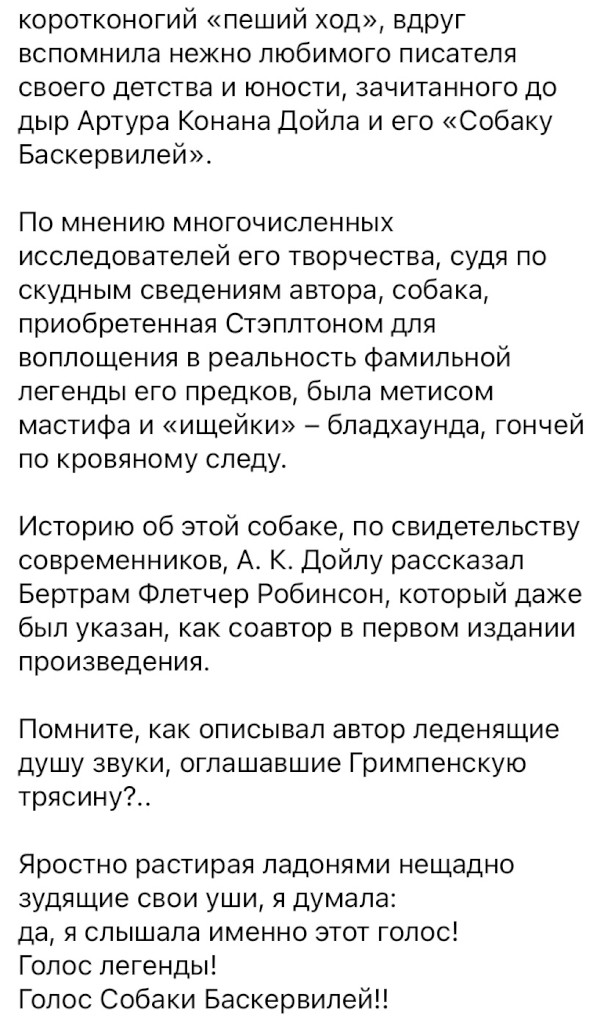 коротконогий «пеший ход», вдруг вспомнила нежно любимого писателя своего детства и юности, зачитанного до дыр Артура Конана Дойла и его «Собаку Баскервилей».

По мнению многочисленных исследователей его творчества, судя по скудным сведениям автора, собака, приобретенная Стэплтоном для воплощения в реальность фамильной легенды его предков, была метисом мастифа и «ищейки» – бладхаунда, гончей по кровяному следу.

Историю об этой собаке, по свидетельству современников, А. К. Дойлу рассказал Бертрам Флетчер Робинсон, который даже был указан, как соавтор в первом издании произведения.

Помните, как описывал автор леденящие душу звуки, оглашавшие Гримпенскую трясину?..

Яростно растирая ладонями нещадно зудящие свои уши, я думала:
да, я слышала именно этот голос!
Голос легенды!
Голос Собаки Баскервилей!!